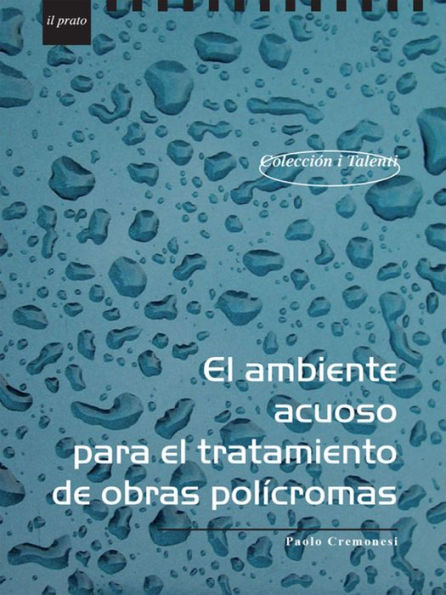 il prato

Colección i Talenti

El ambiente acuoso para el tratamiento de obras polícromas

Paolo Cremonesi